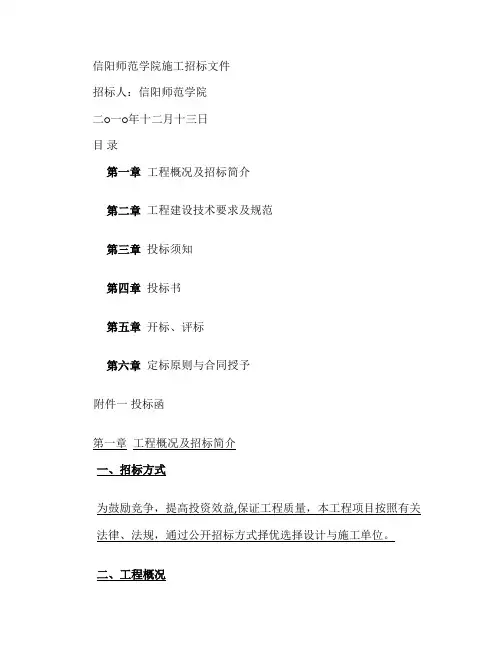 信阳师范学院施工招标文件

招标人：信阳师范学院

二o一o年十二月十三日

目 录

第一章 工程概况及招标简介

第二章 工程建设技术要求及规范

第三章 投标须知

第四章 投标书

第五章 开标、评标

第六章 定标原则与合同授予

附件一 投标函

第一章 工程概况及招标简介

一、招标方式

为鼓励竞争，提高投资效益,保证工程质量，本工程项目按照有关法律、法规，通过公开招标方式择优选择设计与施工单位。

二、工程概况